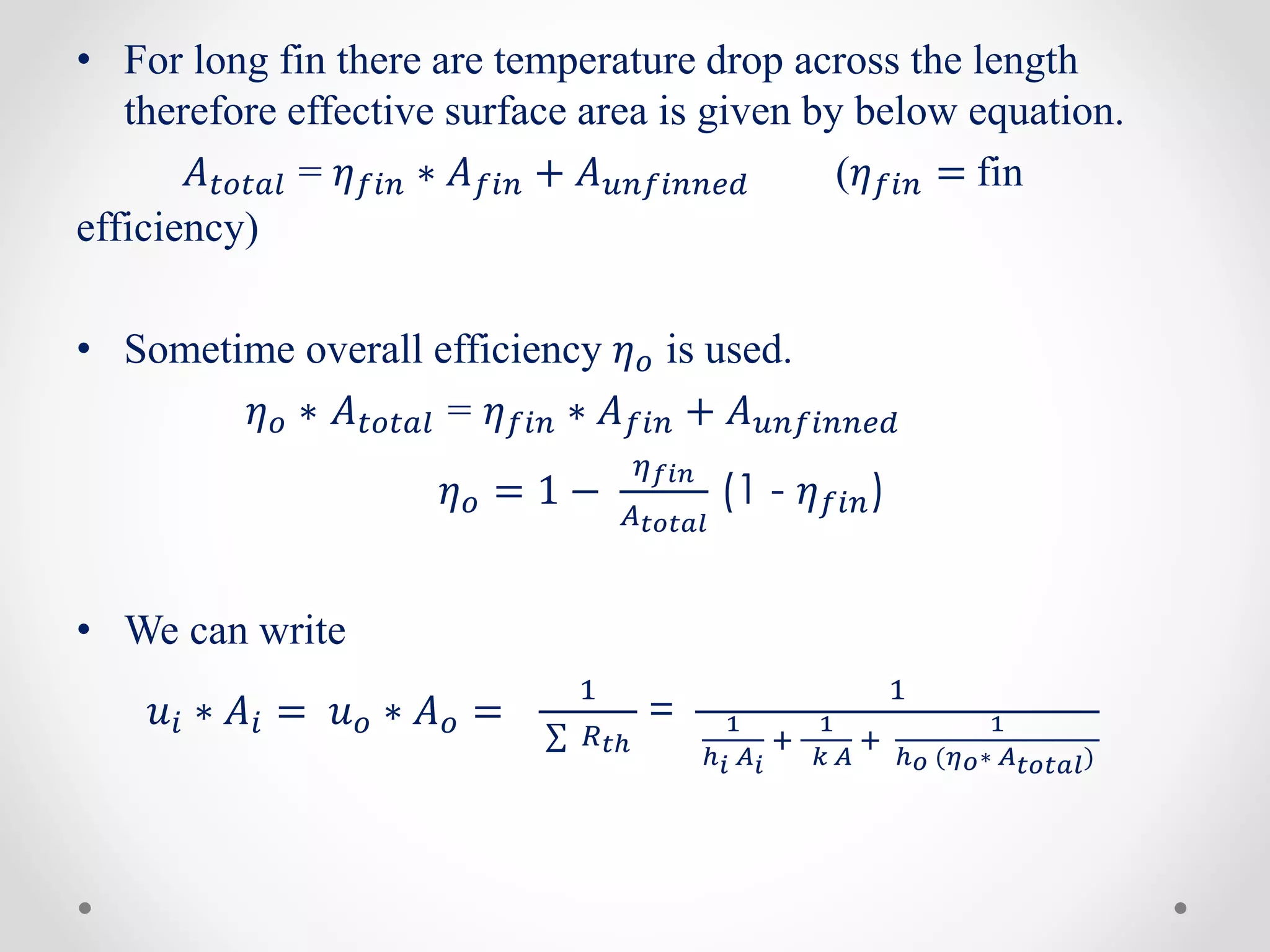 • For long fin there are temperature drop across the length therefore effective surface area is given by below equation.

$A_{total} = \eta_{fin} * A_{fin} + A_{unfinned}$ ($\eta_{fin}$ = fin efficiency)

• Sometime overall efficiency $\eta_o$ is used.

$\eta_o * A_{total} = \eta_{fin} * A_{fin} + A_{unfinned}$

$\eta_o = 1 - \frac{\eta_{fin}}{A_{total}} (1 - \eta_{fin})$

• We can write

$u_i * A_i = u_o * A_o = \frac{1}{\sum R_{th}} = \frac{1}{\frac{1}{h_i A_i} + \frac{1}{k A} + \frac{1}{h_o (\eta_o * A_{total})}}$